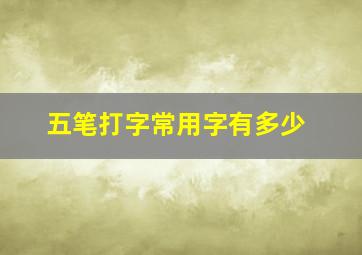 五笔打字常用字有多少